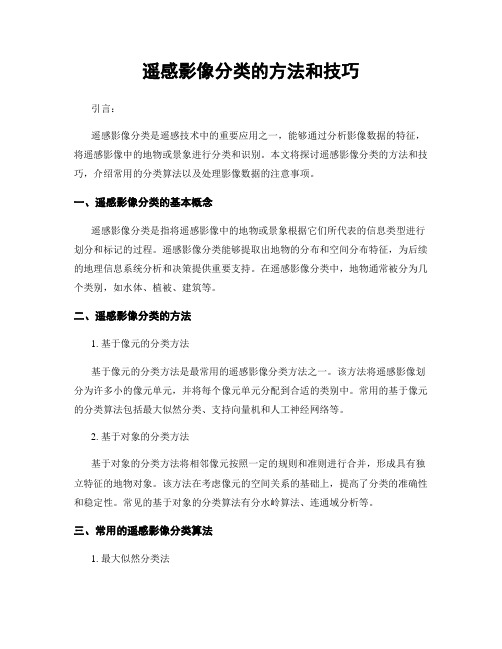 遥感影像分类的方法和技巧

引言：

遥感影像分类是遥感技术中的重要应用之一，能够通过分析影像数据的特征，将遥感影像中的地物或景象进行分类和识别。本文将探讨遥感影像分类的方法和技巧，介绍常用的分类算法以及处理影像数据的注意事项。

一、遥感影像分类的基本概念

遥感影像分类是指将遥感影像中的地物或景象根据它们所代表的信息类型进行划分和标记的过程。遥感影像分类能够提取出地物的分布和空间分布特征，为后续的地理信息系统分析和决策提供重要支持。在遥感影像分类中，地物通常被分为几个类别，如水体、植被、建筑等。

二、遥感影像分类的方法

1. 基于像元的分类方法

基于像元的分类方法是最常用的遥感影像分类方法之一。该方法将遥感影像划分为许多小的像元单元，并将每个像元单元分配到合适的类别中。常用的基于像元的分类算法包括最大似然分类、支持向量机和人工神经网络等。

2. 基于对象的分类方法

基于对象的分类方法将相邻像元按照一定的规则和准则进行合并，形成具有独立特征的地物对象。该方法在考虑像元的空间关系的基础上，提高了分类的准确性和稳定性。常见的基于对象的分类算法有分水岭算法、连通域分析等。

三、常用的遥感影像分类算法

1. 最大似然分类法